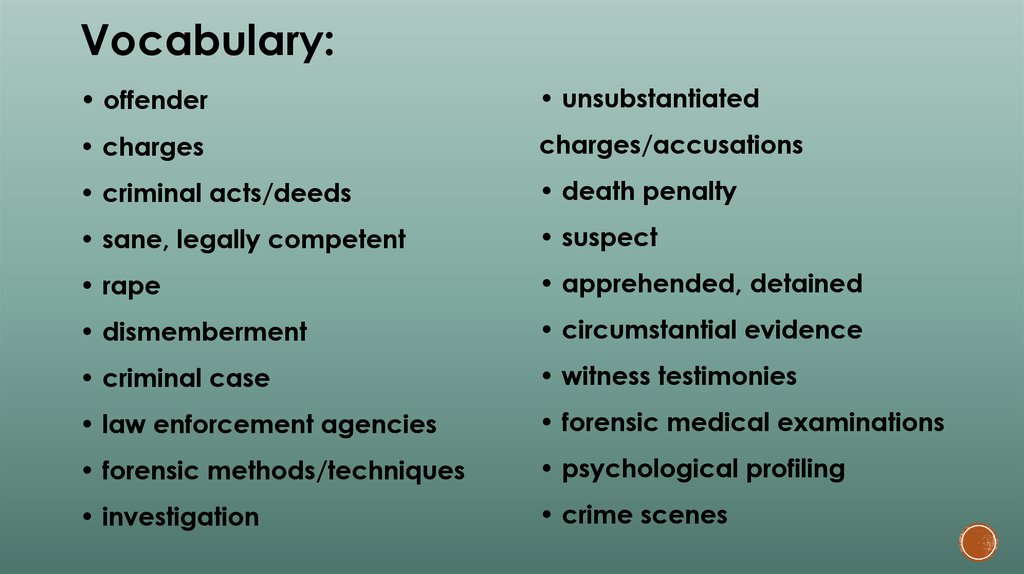 Vocabulary:

• offender
• charges
• criminal acts/deeds
• sane, legally competent
• rape
• dismemberment
• criminal case
• law enforcement agencies
• forensic methods/techniques
• investigation

• unsubstantiated charges/accusations
• death penalty
• suspect
• apprehended, detained
• circumstantial evidence
• witness testimonies
• forensic medical examinations
• psychological profiling
• crime scenes